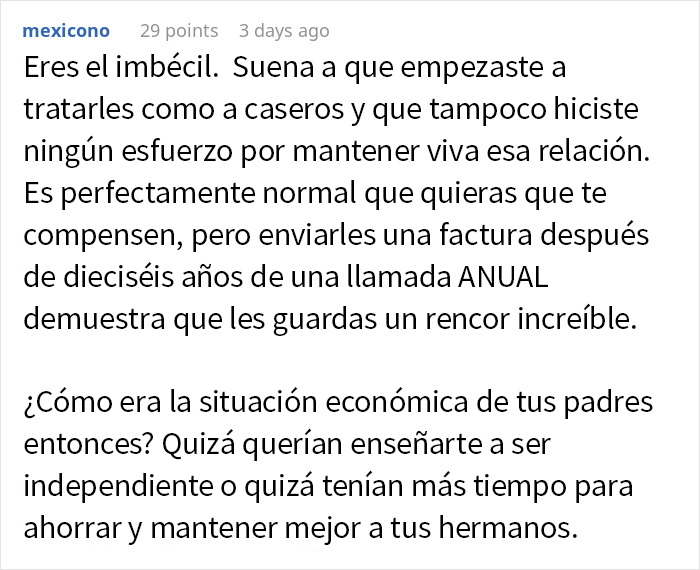 mexicono 29 points 3 days ago

Eres el imbécil. Suena a que empezaste a tratarles como a caseros y que tampoco hiciste ningún esfuerzo por mantener viva esa relación. Es perfectamente normal que quieras que te compensen, pero enviarles una factura después de dieciséis años de una llamada ANUAL demuestra que les guardas un rencor increíble.

¿Cómo era la situación económica de tus padres entonces? Quizá querían enseñarte a ser independiente o quizá tenían más tiempo para ahorrar y mantener mejor a tus hermanos.